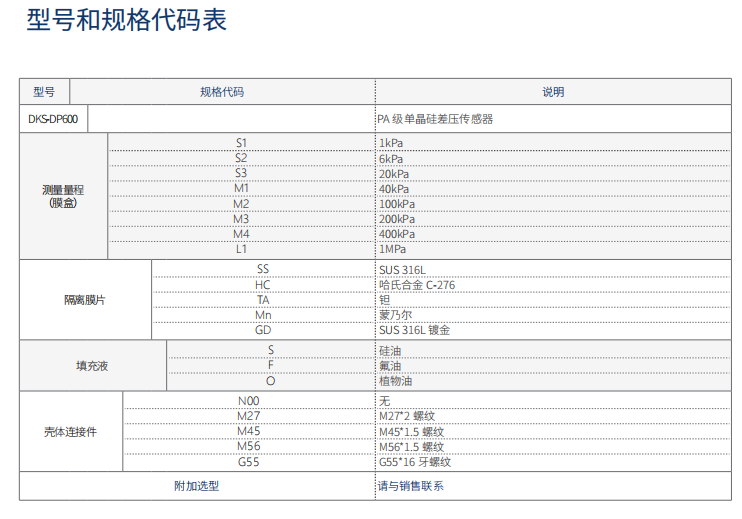 型号和规格代码表

| 型号 | 规格代码 | 说明 |
|---|---|---|
| DKS-DP600 | | PA 级单晶硅差压传感器 |
| 测量量程 (膜盒) | S1 | 1kPa |
| | S2 | 6kPa |
| | S3 | 20kPa |
| | M1 | 40kPa |
| | M2 | 100kPa |
| | M3 | 200kPa |
| | M4 | 400kPa |
| | L1 | 1MPa |
| 隔离膜片 | SS | SUS 316L |
| | HC | 哈氏合金 C-276 |
| | TA | 钽 |
| | Mn | 蒙乃尔 |
| | GD | SUS 316L 镀金 |
| 填充液 | S | 硅油 |
| | F | 氟油 |
| | O | 植物油 |
| 壳体连接件 | N00 | 无 |
| | M27 | M27*2 螺纹 |
| | M45 | M45*1.5 螺纹 |
| | M56 | M56*1.5 螺纹 |
| | G55 | G55*16 牙螺纹 |
| 附加选型 | | 请与销售联系 |